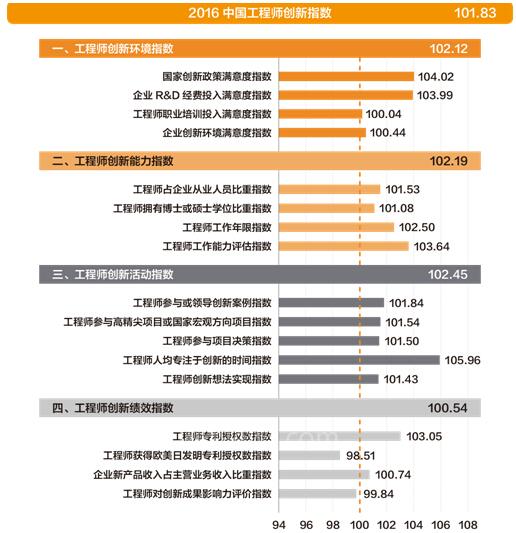 2016 中国工程师创新指数 101.83

一、工程师创新环境指数 102.12

国家创新政策满意度指数 104.02
企业 R&D 经费投入满意度指数 103.99
工程师职业培训投入满意度指数 100.04
企业创新环境满意度指数 100.44

二、工程师创新能力指数 102.19

工程师占企业从业人员比重指数 101.53
工程师拥有博士或硕士学位比重指数 101.08
工程师工作年限指数 102.50
工程师工作能力评估指数 103.64

三、工程师创新活动指数 102.45

工程师参与或领导创新案例指数 101.84
工程师参与高精尖项目或国家宏观方向项目指数 101.54
工程师参与项目决策指数 101.50
工程师人均专注于创新的时间指数 105.96
工程师创新想法实现指数 101.43

四、工程师创新绩效指数 100.54

工程师专利授权数指数 103.05
工程师获得欧美日发明专利授权数指数 98.51
企业新产品收入占主营业务收入比重指数 100.74
工程师对创新成果影响力评价指数 99.84

94 96 98 100 102 104 106 108